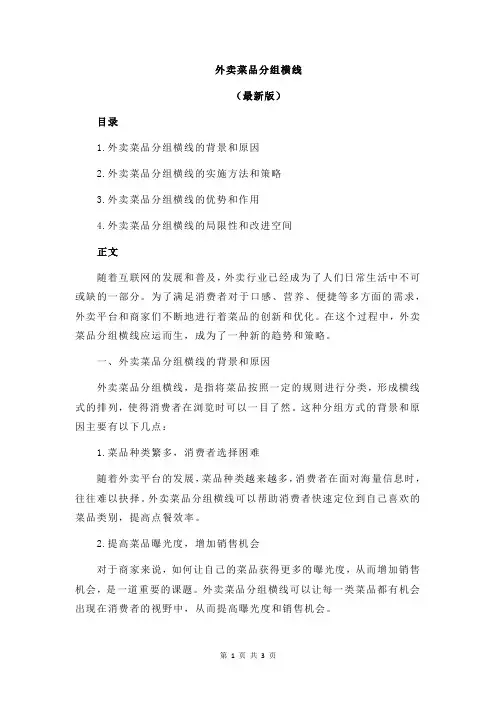 外卖菜品分组横线

（最新版）

目录

1.外卖菜品分组横线的背景和原因

2.外卖菜品分组横线的实施方法和策略

3.外卖菜品分组横线的优势和作用

4.外卖菜品分组横线的局限性和改进空间

正文

随着互联网的发展和普及，外卖行业已经成为了人们日常生活中不可或缺的一部分。为了满足消费者对于口感、营养、便捷等多方面的需求，外卖平台和商家们不断地进行着菜品的创新和优化。在这个过程中，外卖菜品分组横线应运而生，成为了一种新的趋势和策略。

一、外卖菜品分组横线的背景和原因

外卖菜品分组横线，是指将菜品按照一定的规则进行分类，形成横线式的排列，使得消费者在浏览时可以一目了然。这种分组方式的背景和原因主要有以下几点：

1.菜品种类繁多，消费者选择困难

随着外卖平台的发展，菜品种类越来越多，消费者在面对海量信息时，往往难以抉择。外卖菜品分组横线可以帮助消费者快速定位到自己喜欢的菜品类别，提高点餐效率。

2.提高菜品曝光度，增加销售机会

对于商家来说，如何让自己的菜品获得更多的曝光度，从而增加销售机会，是一道重要的课题。外卖菜品分组横线可以让每一类菜品都有机会出现在消费者的视野中，从而提高曝光度和销售机会。

第 1 页 共 3 页